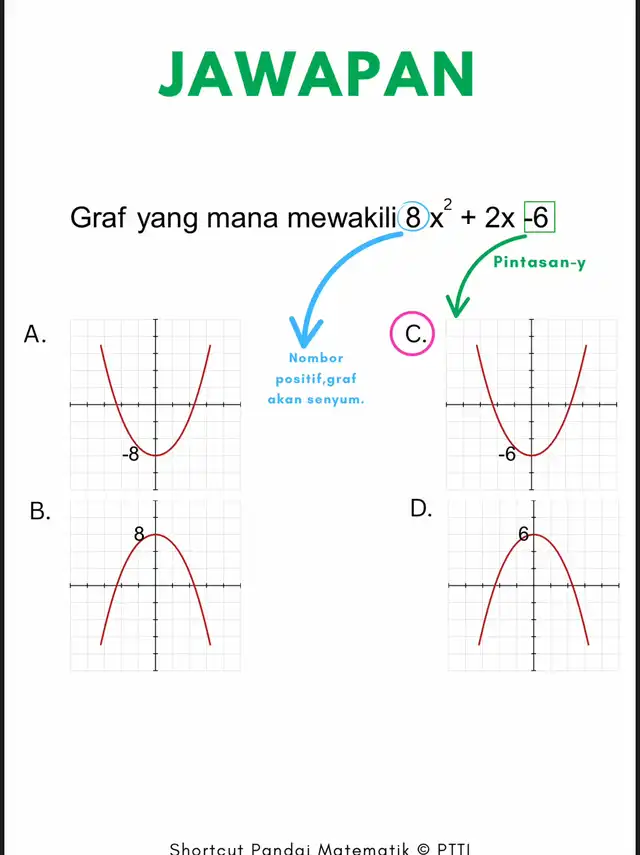 JAWAPAN

Graf yang mana mewakili $8x^2 + 2x - 6$

Pintasan-y

Nombor positif,graf akan senyum.

A.

-8

C.

-6

B.

8

D.

6

Shortcut Pandai Matematik © PTTI